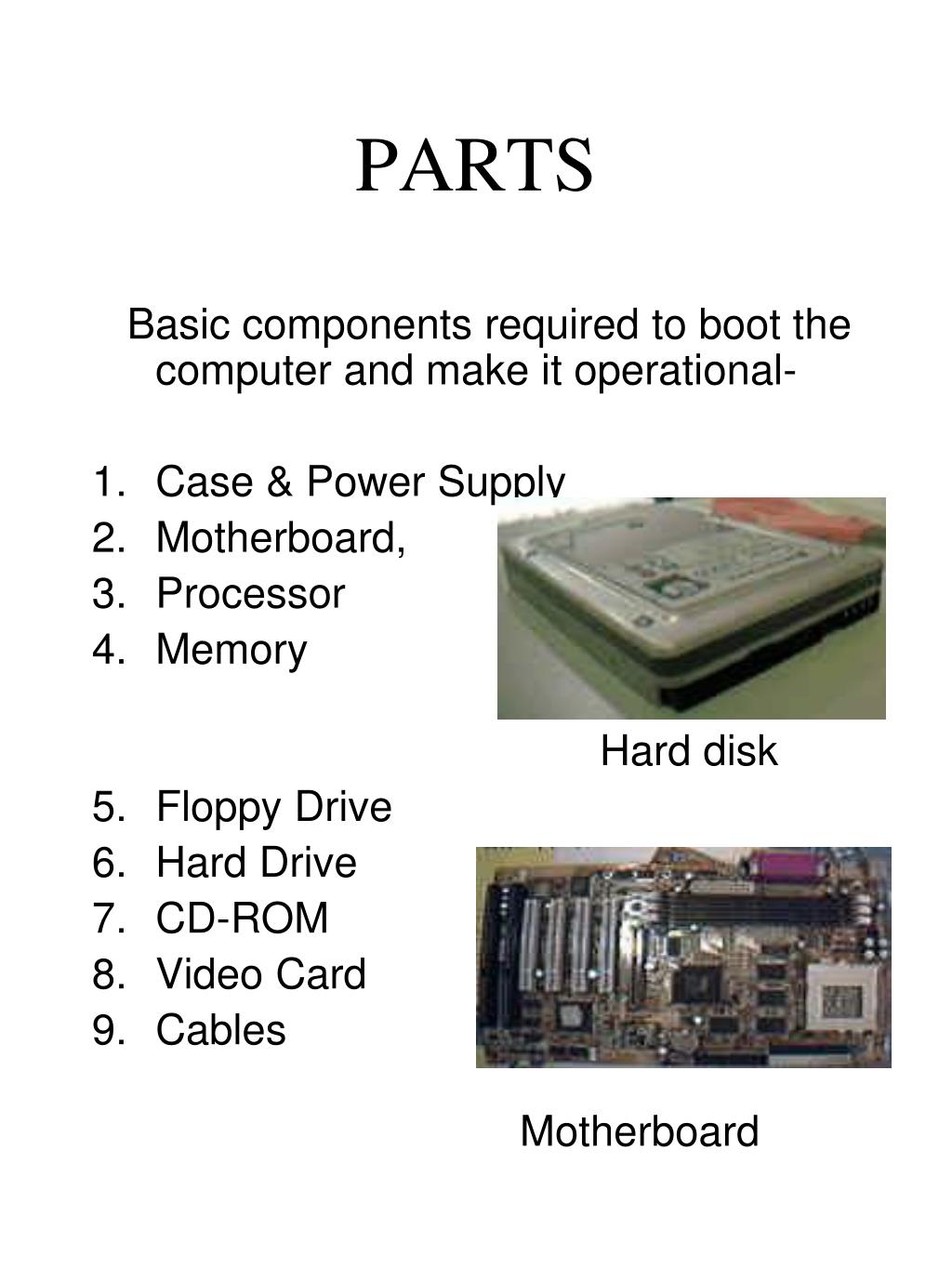 PARTS

Basic components required to boot the computer and make it operational-

1. Case & Power Supply
2. Motherboard,
3. Processor
4. Memory

Hard disk

5. Floppy Drive
6. Hard Drive
7. CD-ROM
8. Video Card
9. Cables

Motherboard